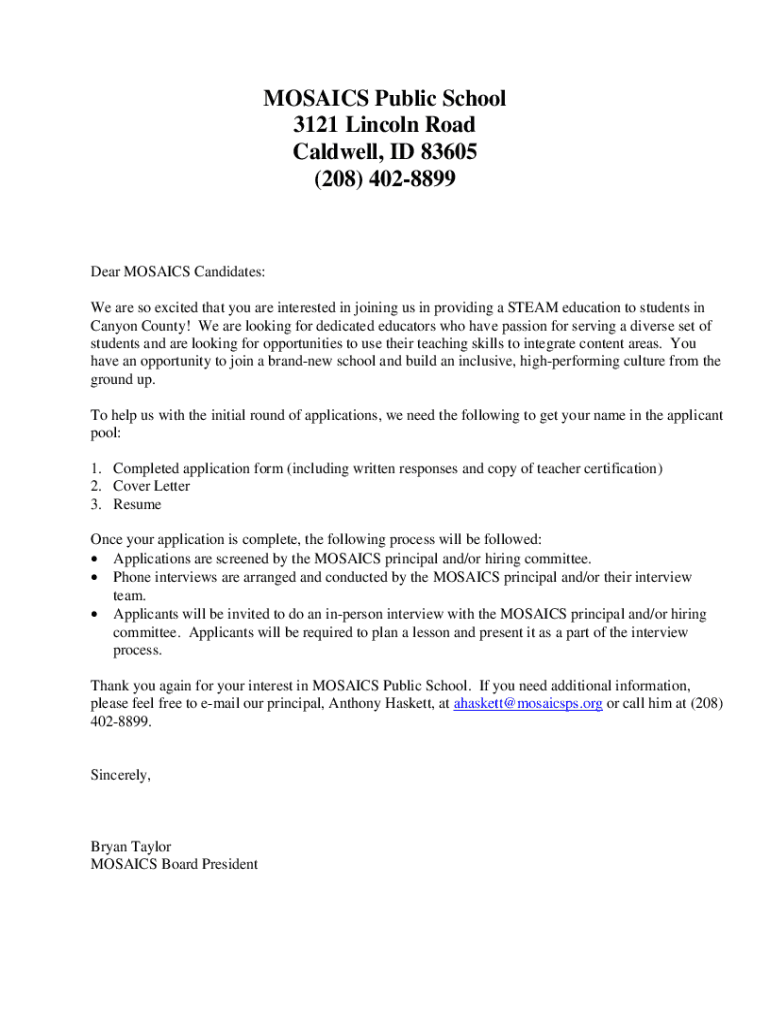 MOSAICS Public School
3121 Lincoln Road
Caldwell, ID 83605
(208) 402-8899

Dear MOSAICS Candidates:

We are so excited that you are interested in joining us in providing a STEAM education to students in Canyon County! We are looking for dedicated educators who have passion for serving a diverse set of students and are looking for opportunities to use their teaching skills to integrate content areas. You have an opportunity to join a brand-new school and build an inclusive, high-performing culture from the ground up.

To help us with the initial round of applications, we need the following to get your name in the applicant pool:

1. Completed application form (including written responses and copy of teacher certification)
2. Cover Letter
3. Resume

Once your application is complete, the following process will be followed:
• Applications are screened by the MOSAICS principal and/or hiring committee.
• Phone interviews are arranged and conducted by the MOSAICS principal and/or their interview team.
• Applicants will be invited to do an in-person interview with the MOSAICS principal and/or hiring committee. Applicants will be required to plan a lesson and present it as a part of the interview process.

Thank you again for your interest in MOSAICS Public School. If you need additional information, please feel free to e-mail our principal, Anthony Haskett, at ahaskett@mosaicsps.org or call him at (208) 402-8899.

Sincerely,

Bryan Taylor
MOSAICS Board President